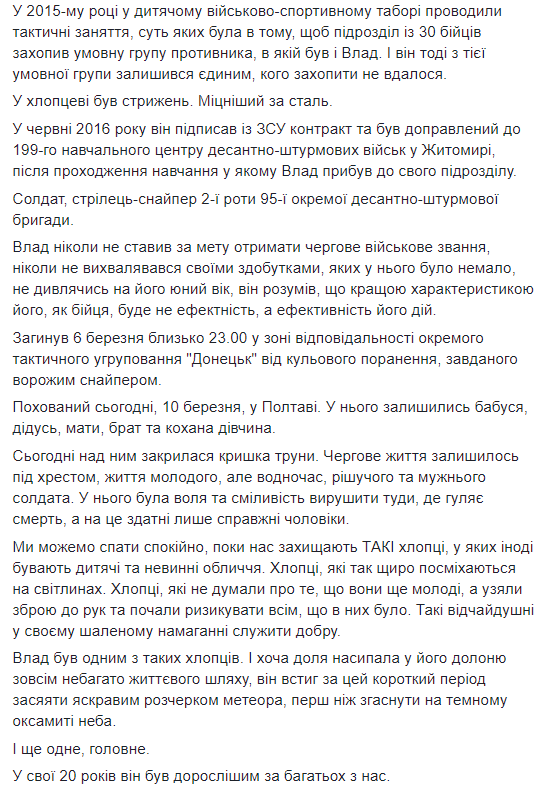 У 2015-му році у дитячому військово-спортивному таборі проводили тактичні заняття, суть яких була в тому, щоб підрозділ із 30 бійців захопив умовну групу противника, в якій був і Влад. І він тоді з тієї умовної групи залишився єдиним, кого захопити не вдалося.

У хлопцеві був стрижень. Міцніший за сталь.

У червні 2016 року він підписав із ЗСУ контракт та був доправлений до 199-го навчального центру десантно-штурмових військ у Житомирі, після проходження навчання у якому Влад прибув до свого підрозділу.

Солдат, стрілець-снайпер 2-ї роти 95-ї окремої десантно-штурмової бригади.

Влад ніколи не ставив за мету отримати чергове військове звання, ніколи не вихвалявся своїми здобутками, яких у нього було немало, не дивлячись на його юний вік, він розумів, що кращою характеристикою його, як бійця, буде не ефектність, а ефективність його дій.

Загинув 6 березня близько 23.00 у зоні відповідальності окремого тактичного угруповання "Донецьк" від кульового поранення, завданого ворожим снайпером.

Похований сьогодні, 10 березня, у Полтаві. У нього залишились бабуся, дідусь, мати, брат та кохана дівчина.

Сьогодні над ним закрилася кришка труни. Чергове життя залишилось під хрестом, життя молодого, але водночас, рішучого та мужнього солдата. У нього була воля та сміливість вирушити туди, де гуляє смерть, а на це здатні лише справжні чоловіки.

Ми можемо спати спокійно, поки нас захищають ТАКІ хлопці, у яких іноді бувають дитячі та невинні обличчя. Хлопці, які так щиро посміхаються на світлинах. Хлопці, які не думали про те, що вони ще молоді, а узяли зброю до рук та почали ризикувати всім, що в них було. Такі відчайдушні у своєму шаленому намаганні служити добру.

Влад був одним з таких хлопців. І хоча доля насипала у його долоню зовсім небагато життєвого шляху, він встиг за цей короткий період засяяти яскравим розчерком метеора, перш ніж згаснути на темному оксамиті неба.

І ще одне, головне.

У свої 20 років він був дорослішим за багатьох з нас.